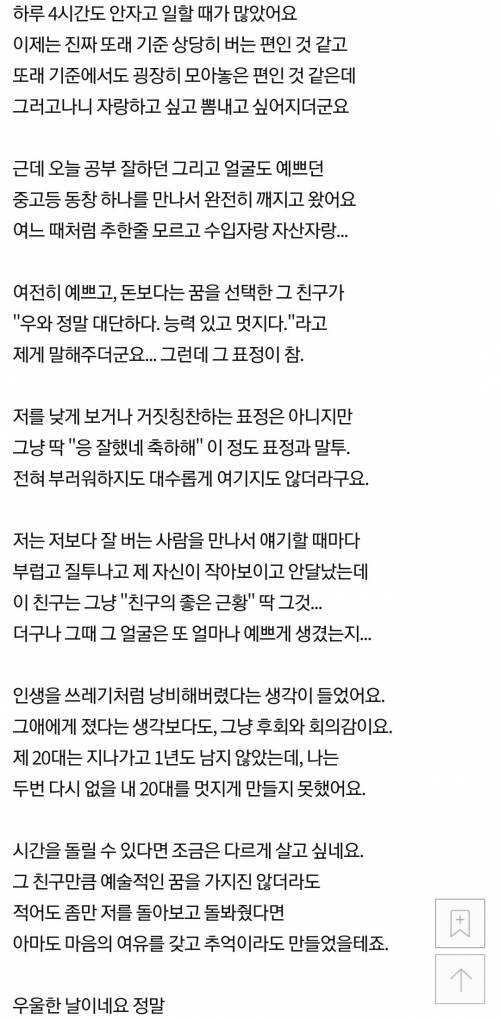 하루 4시간도 안자고 일할 때가 많았어요
이제는 진짜 또래 기준 상당히 버는 편인 것 같고
또래 기준에서도 굉장히 모아놓은 편인 것 같은데
그러고나니 자랑하고 싶고 뽐내고 싶어지더군요

근데 오늘 공부 잘하던 그리고 얼굴도 예쁘던
중고등 동창 하나를 만나서 완전히 깨지고 왔어요
여느 때처럼 추한줄 모르고 수입자랑 자산자랑...

여전히 예쁘고, 돈보다는 꿈을 선택한 그 친구가
"우와 정말 대단하다. 능력 있고 멋지다."라고
제게 말해주더군요... 그런데 그 표정이 참.

저를 낮게 보거나 거짓칭찬하는 표정은 아니지만
그냥 딱 "응 잘했네 축하해" 이 정도 표정과 말투.
전혀 부러워하지도 대수롭게 여기지도 않더라구요.

저는 저보다 잘 버는 사람을 만나서 얘기할 때마다
부럽고 질투나고 제 자신이 작아보이고 안달났는데
이 친구는 그냥 "친구의 좋은 근황" 딱 그것...
더구나 그때 그 얼굴은 또 얼마나 예쁘게 생겼는지...

인생을 쓰레기처럼 낭비해버렸다는 생각이 들었어요.
그애에게 졌다는 생각보다도, 그냥 후회와 회의감이요.
제 20대는 지나가고 1년도 남지 않았는데, 나는
두번 다시 없을 내 20대를 멋지게 만들지 못했어요.

시간을 돌릴 수 있다면 조금은 다르게 살고 싶네요.
그 친구만큼 예술적인 꿈을 가지진 않더라도
적어도 좀만 저를 돌아보고 돌봐줬다면
아마도 마음의 여유를 갖고 추억이라도 만들었을테죠.

우울한 날이네요 정말